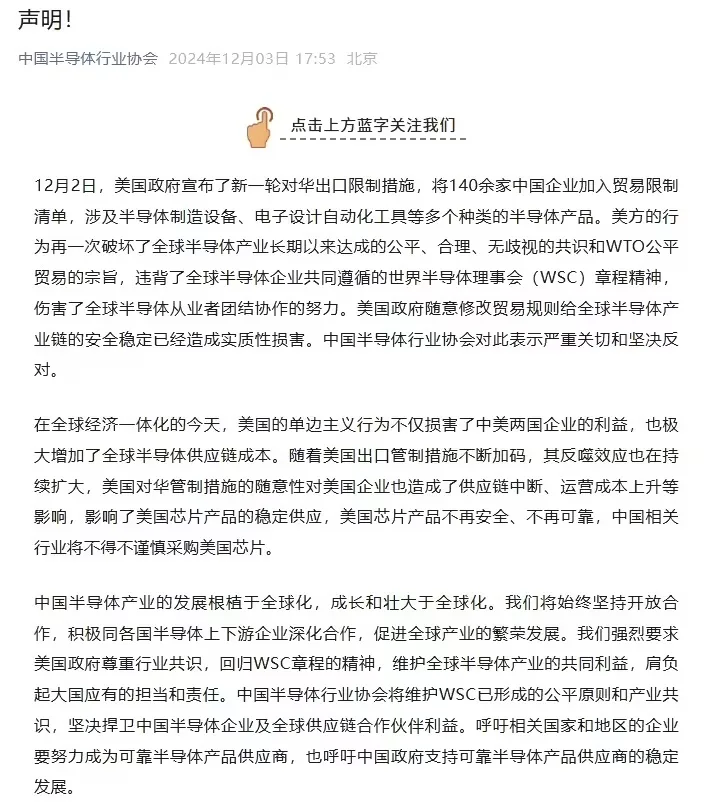 声明！

中国半导体行业协会 2024年12月03日 17:53 北京

点击上方蓝字关注我们

12月2日，美国政府宣布了新一轮对华出口限制措施，将140余家中国企业加入贸易限制清单，涉及半导体制造设备、电子设计自动化工具等多个种类的半导体产品。美方的行为再一次破坏了全球半导体产业长期以来达成的公平、合理、无歧视的共识和WTO公平贸易的宗旨，违背了全球半导体企业共同遵循的世界半导体理事会（WSC）章程精神，伤害了全球半导体从业者团结协作的努力。美国政府随意修改贸易规则给全球半导体产业链的安全稳定已经造成实质性损害。中国半导体行业协会对此表示严重关切和坚决反对。

在全球经济一体化的今天，美国的单边主义行为不仅损害了中美两国企业的利益，也极大增加了全球半导体供应链成本。随着美国出口管制措施不断加码，其反噬效应也在持续扩大，美国对华管制措施的随意性对美国企业也造成了供应链中断、运营成本上升等影响，影响了美国芯片产品的稳定供应，美国芯片产品不再安全、不再可靠，中国相关行业将不得不谨慎采购美国芯片。

中国半导体产业的发展根植于全球化，成长和壮大于全球化。我们将始终坚持开放合作，积极同各国半导体上下游企业深化合作，促进全球产业的繁荣发展。我们强烈要求美国政府尊重行业共识，回归WSC章程的精神，维护全球半导体产业的共同利益，肩负起大国应有的担当和责任。中国半导体行业协会将维护WSC已形成的公平原则和产业共识，坚决捍卫中国半导体企业及全球供应链合作伙伴利益。呼吁相关国家和地区的企业要努力成为可靠半导体产品供应商，也呼吁中国政府支持可靠半导体产品供应商的稳定发展。